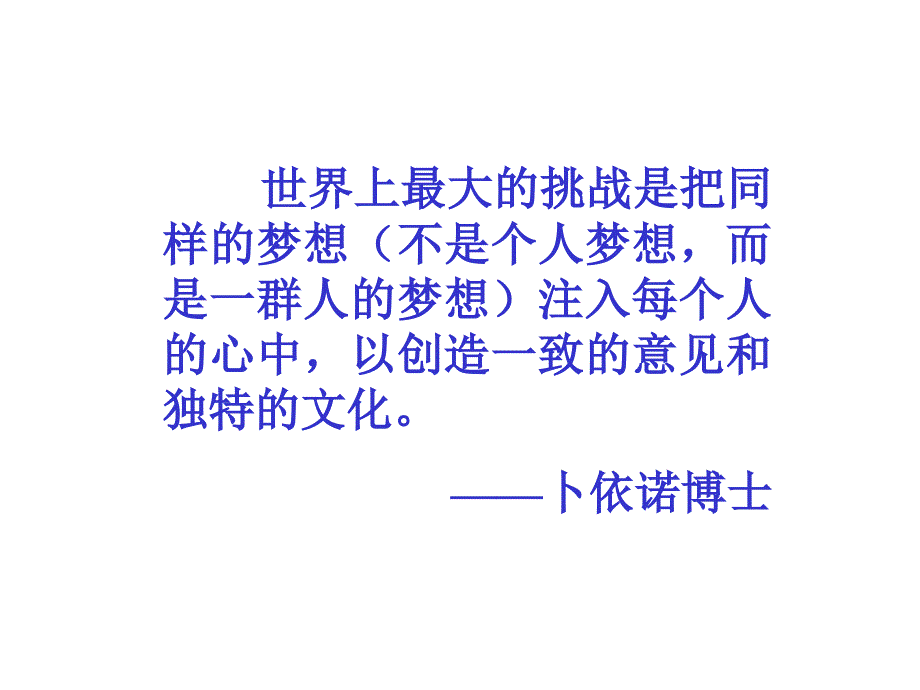 世界上最大的挑战是把同样的梦想（不是个人梦想，而是一群人的梦想）注入每个人的心中，以创造一致的意见和独特的文化。

——卜依诺博士